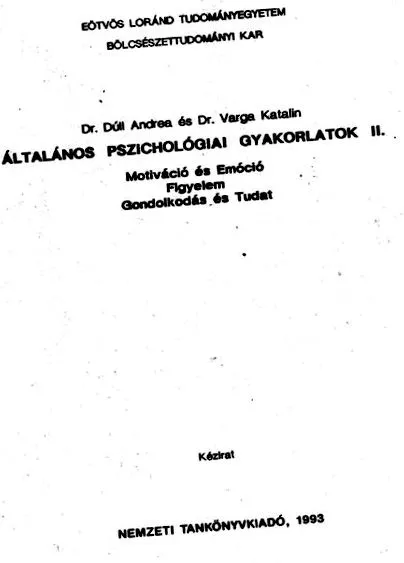 EÖTVÖS LORÁND TUDOMÁNYEGYETEM
BÖLCSÉSZETTUDOMÁNYI KAR

Dr. Dúll Andrea és Dr. Varga Katalin
ÁLTALÁNOS PSZICHOLÓGIAI GYAKORLATOK II.
Motiváció és Emóció
Figyelem
Gondolkodás és Tudat

Kézirat

NEMZETI TANKÖNYVKIADÓ, 1993